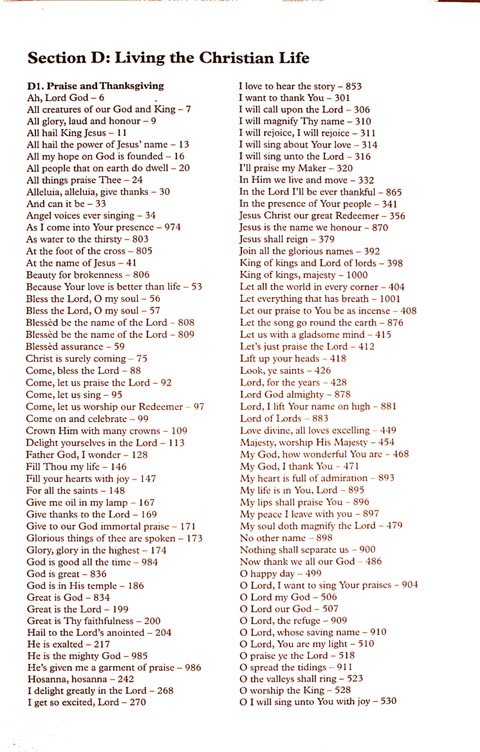 Section D: Living the Christian Life

D1. Praise and Thanksgiving
Ah, Lord God – 6
All creatures of our God and King – 7
All glory, laud and honour – 9
All hail King Jesus – 11
All hail the power of Jesus' name – 13
All my hope on God is founded – 16
All people that on earth do dwell – 20
All things praise Thee – 24
Alleluia, alleluia, give thanks – 30
And can it be – 33
Angel voices ever singing – 34
As I come into Your presence – 974
As water to the thirsty – 803
At the foot of the cross – 805
At the name of Jesus – 41
Beauty for brokenness – 806
Because Your love is better than life – 53
Bless the Lord, O my soul – 56
Bless the Lord, O my soul – 57
Blessèd be the name of the Lord – 808
Blessèd be the name of the Lord – 809
Blessèd assurance – 59
Christ is surely coming – 75
Come, bless the Lord – 88
Come, let us praise the Lord – 92
Come, let us sing – 95
Come, let us worship our Redeemer – 97
Come on and celebrate – 99
Crown Him with many crowns – 109
Delight yourselves in the Lord – 113
Father God, I wonder – 128
Fill Thou my life – 146
Fill your hearts with joy – 147
For all the saints – 148
Give me oil in my lamp – 167
Give thanks to the Lord – 169
Give to our God immortal praise – 171
Glorious things of thee are spoken – 173
Glory, glory in the highest – 174
God is good all the time – 984
God is great – 836
God is in His temple – 186
Great is God – 834
Great is the Lord – 199
Great is Thy faithfulness – 200
Hail to the Lord's anointed – 204
He is exalted – 217
He is the mighty God – 985
He's given me a garment of praise – 986
Hosanna, hosanna – 242
I delight greatly in the Lord – 268
I get so excited, Lord – 270

I love to hear the story – 853
I want to thank You – 301
I will call upon the Lord – 306
I will magnify Thy name – 310
I will rejoice, I will rejoice – 311
I will sing about Your love – 314
I will sing unto the Lord – 316
I'll praise my Maker – 320
In Him we live and move – 332
In the Lord I'll be ever thankful – 865
In the presence of Your people – 341
Jesus Christ our great Redeemer – 356
Jesus is the name we honour – 870
Jesus shall reign – 379
Join all the glorious names – 392
King of kings and Lord of lords – 398
King of kings, majesty – 1000
Let all the world in every corner – 404
Let everything that has breath – 1001
Let our praise to You be as incense – 408
Let the song go round the earth – 876
Let us with a gladsome mind – 415
Let's just praise the Lord – 412
Lift up your heads – 418
Look, ye saints – 426
Lord, for the years – 428
Lord God almighty – 878
Lord, I lift Your name on high – 881
Lord of Lords – 883
Love divine, all loves excelling – 449
Majesty, worship His Majesty – 454
My God, how wonderful You are – 468
My God, I thank You – 471
My heart is full of admiration – 893
My life is in You, Lord – 895
My lips shall praise You – 896
My peace I leave with you – 897
My soul doth magnify the Lord – 479
No other name – 898
Nothing shall separate us – 900
Now thank we all our God – 486
O happy day – 499
O Lord, I want to sing Your praises – 904
O Lord my God – 506
O Lord our God – 507
O Lord, the refuge – 909
O Lord, whose saving name – 910
O Lord, You are my light – 510
O praise ye the Lord – 518
O spread the tidings – 911
O the valleys shall ring – 523
O worship the King – 528
O I will sing unto You with joy – 530